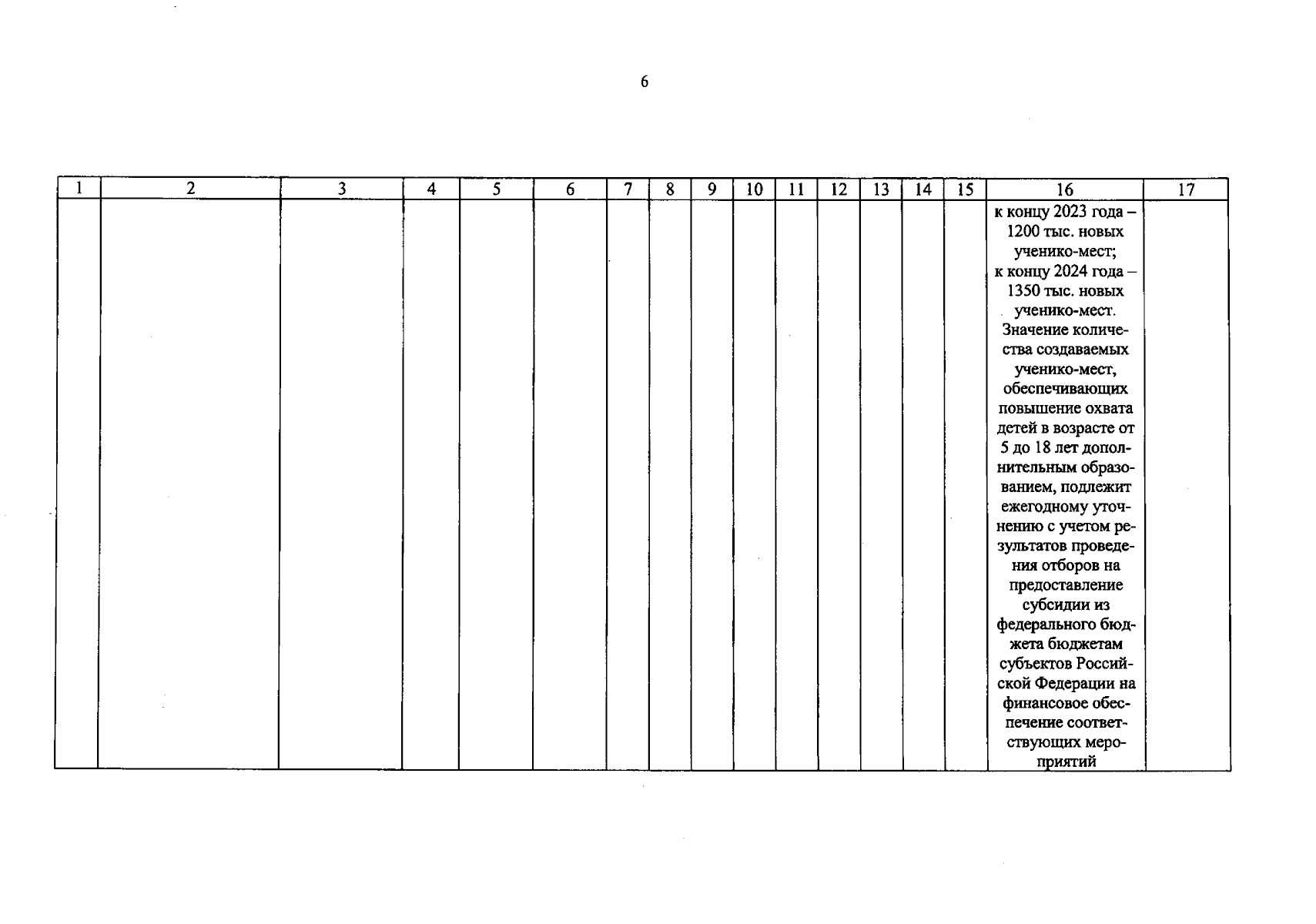 6

| 1 | 2 | 3 | 4 | 5 | 6 | 7 | 8 | 9 | 10 | 11 | 12 | 13 | 14 | 15 | 16 | 17 |
|---|---|---|---|---|---|---|---|---|---|---|---|---|---|---|---|---|
|  |  |  |  |  |  |  |  |  |  |  |  |  |  |  | к концу 2023 года – 1200 тыс. новых ученико-мест; к концу 2024 года – 1350 тыс. новых ученико-мест. Значение количества создаваемых ученико-мест, обеспечивающих повышение охвата детей в возрасте от 5 до 18 лет дополнительным образованием, подлежит ежегодному уточнению с учетом результатов проведения отборов на предоставление субсидии из федерального бюджета бюджетам субъектов Российской Федерации на финансовое обеспечение соответствующих мероприятий |  |